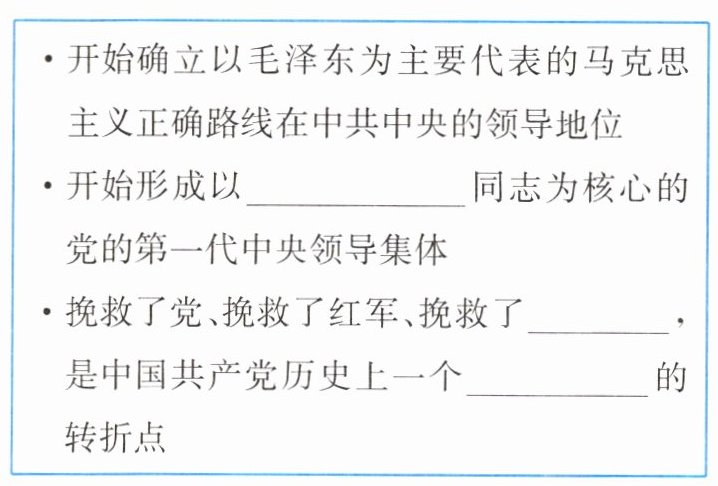 • 开始确立以毛泽东为主要代表的马克思主义正确路线在中共中央的领导地位

• 开始形成以____同志为核心的党的第一代中央领导集体

• 挽救了党、挽救了红军、挽救了____，是中国共产党历史上一个____的转折点